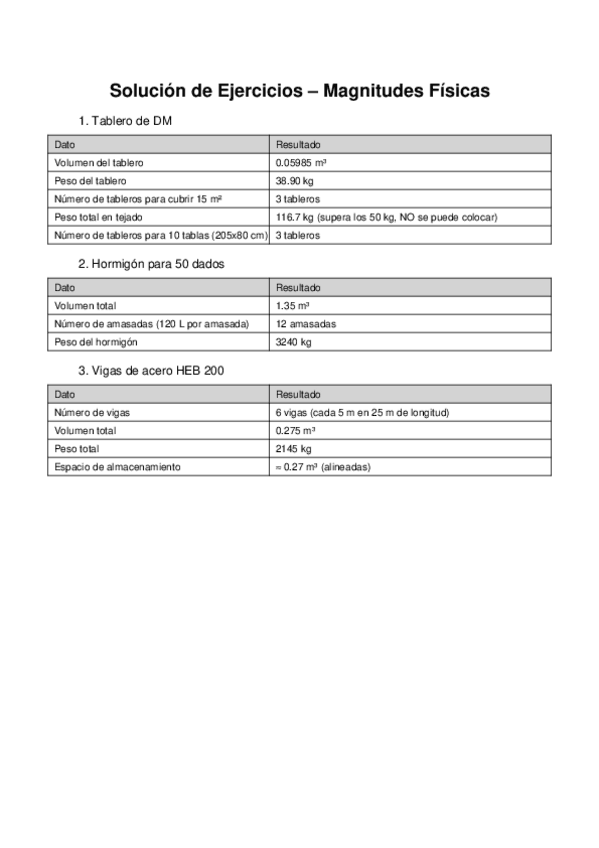 Solución de Ejercicios – Magnitudes Físicas

1. Tablero de DM

| Dato | Resultado |
|---|---|
| Volumen del tablero | 0.05985 m³ |
| Peso del tablero | 38.90 kg |
| Número de tableros para cubrir 15 m² | 3 tableros |
| Peso total en tejado | 116.7 kg (supera los 50 kg, NO se puede colocar) |
| Número de tableros para 10 tablas (205x80 cm) | 3 tableros |

2. Hormigón para 50 dados

| Dato | Resultado |
|---|---|
| Volumen total | 1.35 m³ |
| Número de amasadas (120 L por amasada) | 12 amasadas |
| Peso del hormigón | 3240 kg |

3. Vigas de acero HEB 200

| Dato | Resultado |
|---|---|
| Número de vigas | 6 vigas (cada 5 m en 25 m de longitud) |
| Volumen total | 0.275 m³ |
| Peso total | 2145 kg |
| Espacio de almacenamiento | ≈ 0.27 m³ (alineadas) |